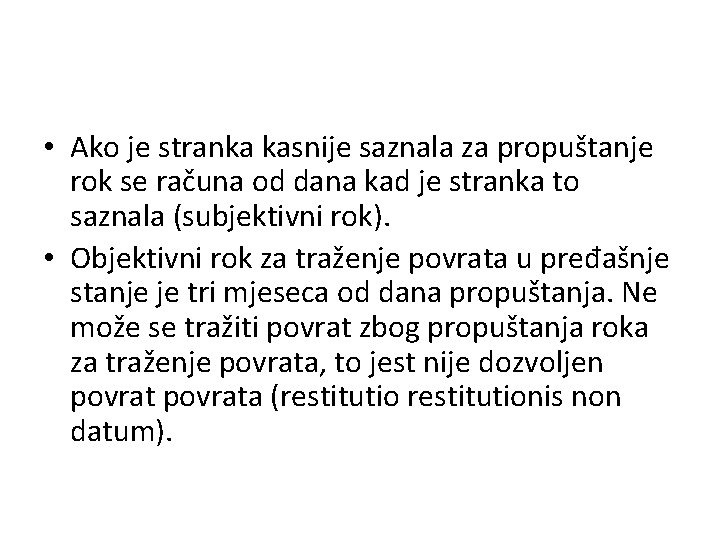 • Ako je stranka kasnije saznala za propuštanje rok se računa od dana kad je stranka to saznala (subjektivni rok).

• Objektivni rok za traženje povrata u pređašnje stanje je tri mjeseca od dana propuštanja. Ne može se tražiti povrat zbog propuštanja roka za traženje povrata, to jest nije dozvoljen povrat povrata (restitutio restitutionis non datum).